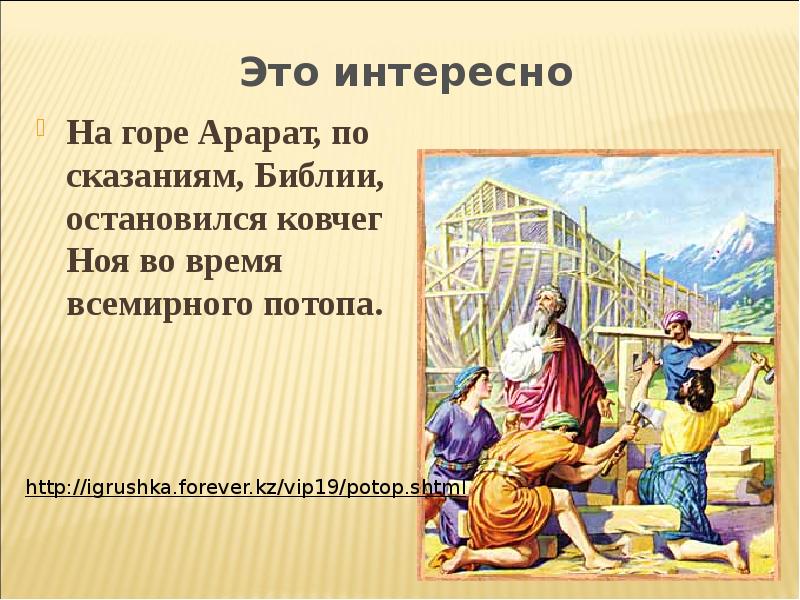 Это интересно

На горе Арарат, по сказаниям, Библии, остановился ковчег Ноя во время всемирного потопа.

http://igrushka.forever.kz/vip19/potop.shtml